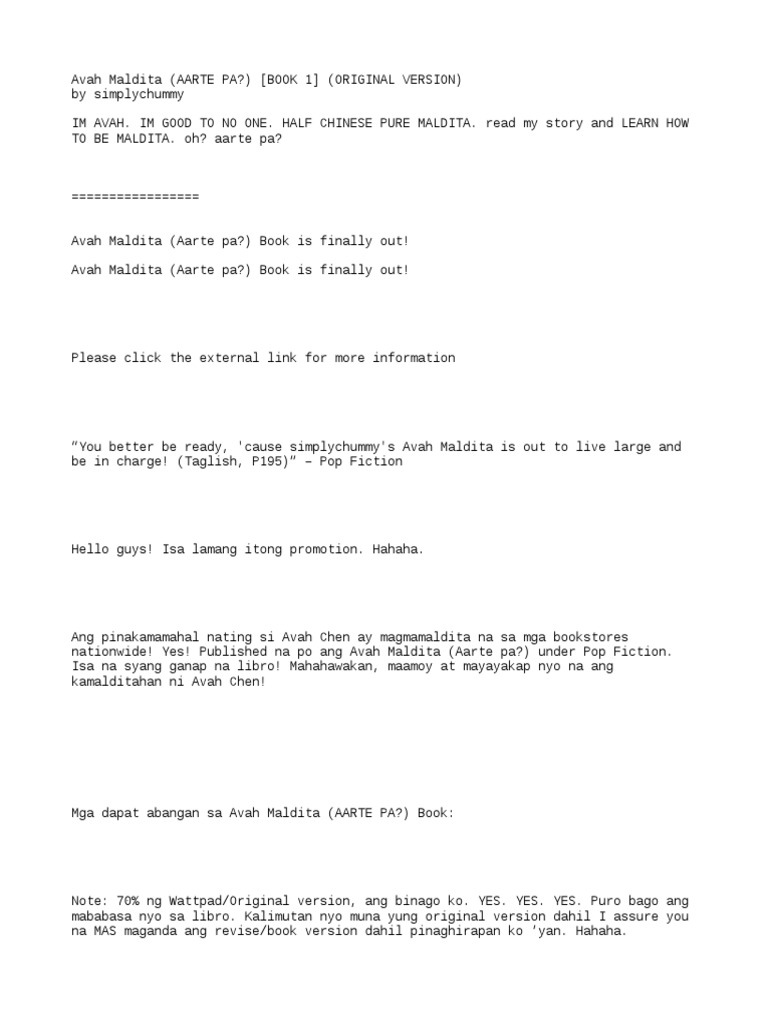 Avah Maldita (AARTE PA?) [BOOK 1] (ORIGINAL VERSION)
by simplychummy

IM AVAH. IM GOOD TO NO ONE. HALF CHINESE PURE MALDITA. read my story and LEARN HOW TO BE MALDITA. oh? aarte pa?

=================

Avah Maldita (Aarte pa?) Book is finally out!

Avah Maldita (Aarte pa?) Book is finally out!

Please click the external link for more information

“You better be ready, 'cause simplychummy's Avah Maldita is out to live large and be in charge! (Taglish, P195)” – Pop Fiction

Hello guys! Isa lamang itong promotion. Hahaha.

Ang pinakamamahal nating si Avah Chen ay magmamaldita na sa mga bookstores nationwide! Yes! Published na po ang Avah Maldita (Aarte pa?) under Pop Fiction. Isa na syang ganap na libro! Mahahawakan, maamoy at mayayakap nyo na ang kamalditahan ni Avah Chen!

Mga dapat abangan sa Avah Maldita (AARTE PA?) Book:

Note: 70% ng Wattpad/Original version, ang binago ko. YES. YES. YES. Puro bago ang mababasa nyo sa libro. Kalimutan nyo muna yung original version dahil I assure you na MAS maganda ang revise/book version dahil pinaghirapan ko 'yan. Hahaha.